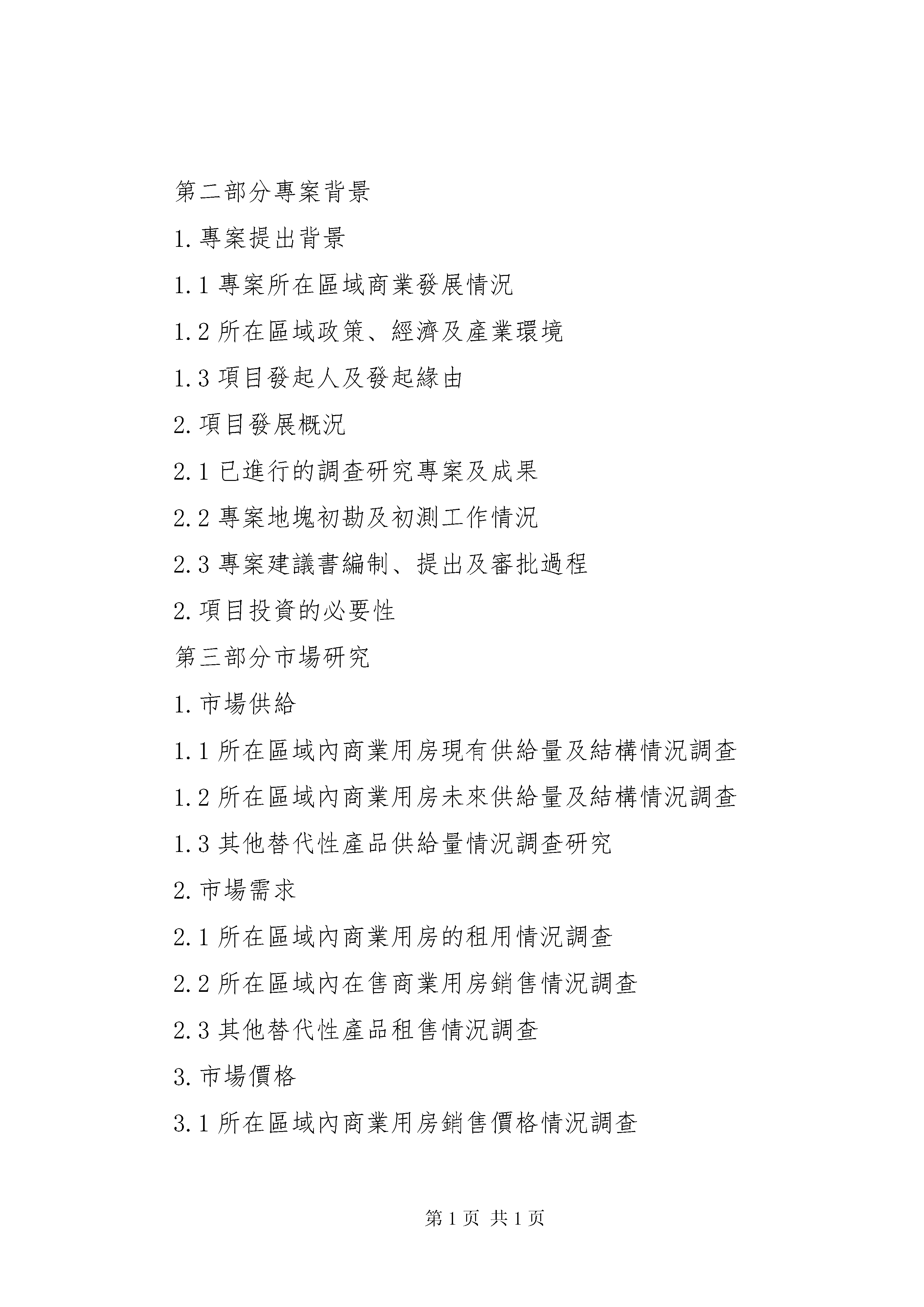 第二部分專案背景

1.專案提出背景

1.1 專案所在區域商業發展情況

1.2 所在區域政策、經濟及產業環境

1.3 項目發起人及發起緣由

2.項目發展概況

2.1 已進行的調查研究專案及成果

2.2 專案地塊初勘及初測工作情況

2.3 專案建議書編制、提出及審批過程

2.項目投資的必要性

第三部分市場研究

1.市場供給

1.1 所在區域內商業用房現有供給量及結構情況調查

1.2 所在區域內商業用房未來供給量及結構情況調查

1.3 其他替代性產品供給量情況調查研究

2.市場需求

2.1 所在區域內商業用房的租用情況調查

2.2 所在區域內在售商業用房銷售情況調查

2.3 其他替代性產品租售情況調查

3.市場價格

3.1 所在區域內商業用房銷售價格情況調查

第 1 页 共 1 页